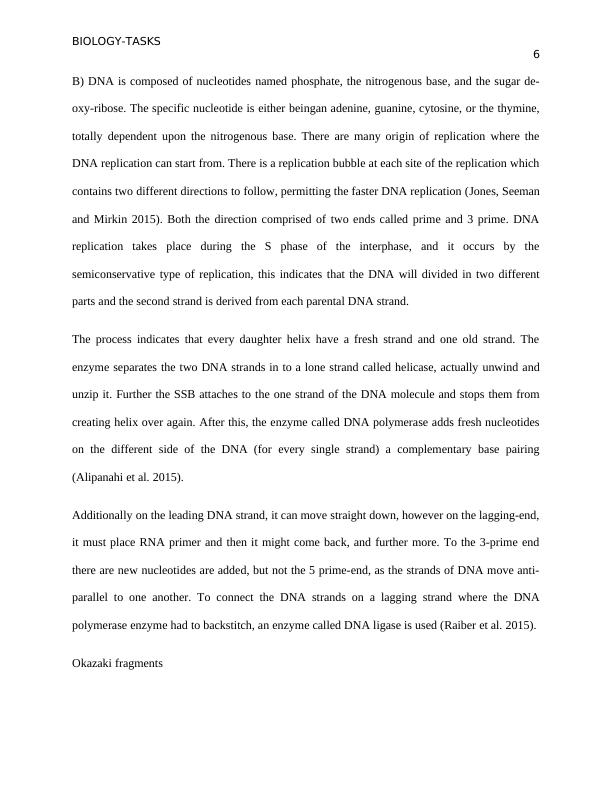 BIOLOGY-TASKS

6

B) DNA is composed of nucleotides named phosphate, the nitrogenous base, and the sugar deoxy-ribose. The specific nucleotide is either beingan adenine, guanine, cytosine, or the thymine, totally dependent upon the nitrogenous base. There are many origin of replication where the DNA replication can start from. There is a replication bubble at each site of the replication which contains two different directions to follow, permitting the faster DNA replication (Jones, Seeman and Mirkin 2015). Both the direction comprised of two ends called prime and 3 prime. DNA replication takes place during the S phase of the interphase, and it occurs by the semiconservative type of replication, this indicates that the DNA will divided in two different parts and the second strand is derived from each parental DNA strand.

The process indicates that every daughter helix have a fresh strand and one old strand. The enzyme separates the two DNA strands in to a lone strand called helicase, actually unwind and unzip it. Further the SSB attaches to the one strand of the DNA molecule and stops them from creating helix over again. After this, the enzyme called DNA polymerase adds fresh nucleotides on the different side of the DNA (for every single strand) a complementary base pairing (Alipanahi et al. 2015).

Additionally on the leading DNA strand, it can move straight down, however on the lagging-end, it must place RNA primer and then it might come back, and further more. To the 3-prime end there are new nucleotides are added, but not the 5 prime-end, as the strands of DNA move anti-parallel to one another. To connect the DNA strands on a lagging strand where the DNA polymerase enzyme had to backstitch, an enzyme called DNA ligase is used (Raiber et al. 2015).

Okazaki fragments